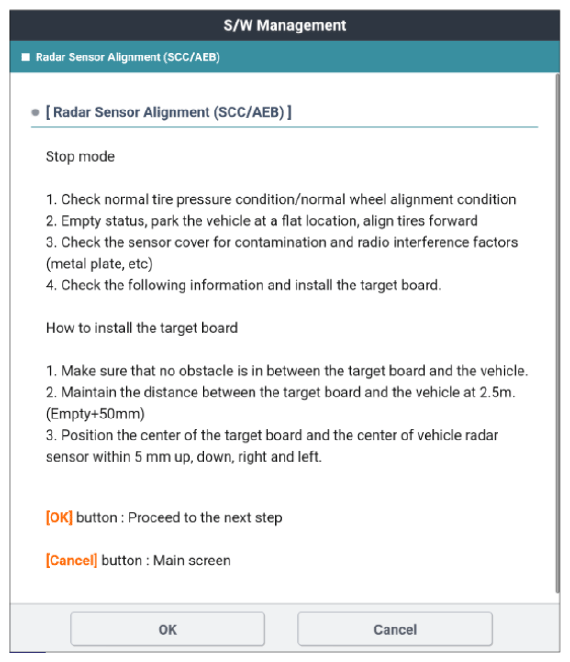 S/W Management

Radar Sensor Alignment (SCC/AEB)

[ Radar Sensor Alignment (SCC/AEB) ]

Stop mode

1. Check normal tire pressure condition/normal wheel alignment condition
2. Empty status, park the vehicle at a flat location, align tires forward
3. Check the sensor cover for contamination and radio interference factors (metal plate, etc)
4. Check the following information and install the target board.

How to install the target board

1. Make sure that no obstacle is in between the target board and the vehicle.
2. Maintain the distance between the target board and the vehicle at 2.5m. (Empty+50mm)
3. Position the center of the target board and the center of vehicle radar sensor within 5 mm up, down, right and left.

[OK] button : Proceed to the next step

[Cancel] button : Main screen

OK

Cancel